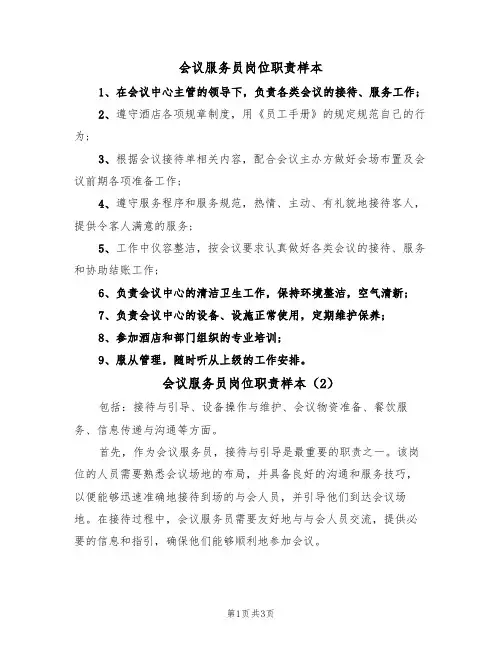 会议服务员岗位职责样本

1、在会议中心主管的领导下，负责各类会议的接待、服务工作；

2、遵守酒店各项规章制度，用《员工手册》的规定规范自己的行为；

3、根据会议接待单相关内容，配合会议主办方做好会场布置及会议前期各项准备工作；

4、遵守服务程序和服务规范，热情、主动、有礼貌地接待客人，提供令客人满意的服务；

5、工作中仪容整洁，按会议要求认真做好各类会议的接待、服务和协助结账工作；

6、负责会议中心的清洁卫生工作，保持环境整洁，空气清新；

7、负责会议中心的设备、设施正常使用，定期维护保养；

8、参加酒店和部门组织的专业培训；

9、服从管理，随时听从上级的工作安排。

会议服务员岗位职责样本（2）

包括：接待与引导、设备操作与维护、会议物资准备、餐饮服务、信息传递与沟通等方面。

首先，作为会议服务员，接待与引导是最重要的职责之一。该岗位的人员需要熟悉会议场地的布局，并具备良好的沟通和服务技巧，以便能够迅速准确地接待到场的与会人员，并引导他们到达会议场地。在接待过程中，会议服务员需要友好地与与会人员交流，提供必要的信息和指引，确保他们能够顺利地参加会议。

第1页共3页